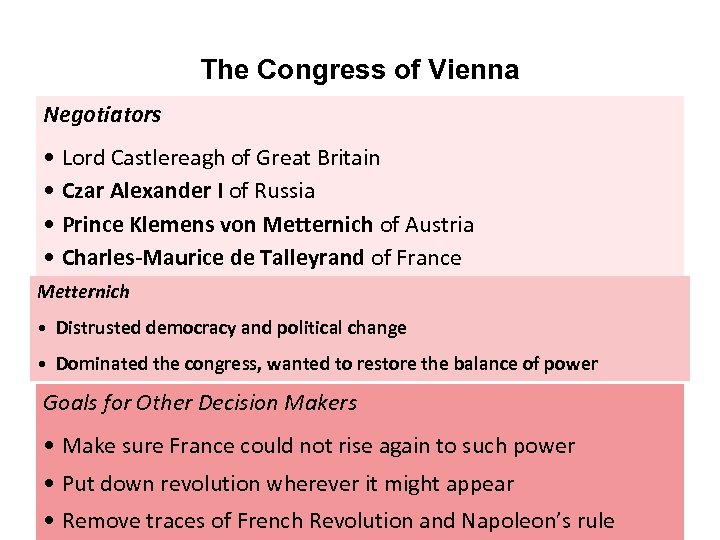 The Congress of Vienna

Negotiators

• Lord Castlereagh of Great Britain
• Czar Alexander I of Russia
• Prince Klemens von Metternich of Austria
• Charles-Maurice de Talleyrand of France

Metternich

• Distrusted democracy and political change
• Dominated the congress, wanted to restore the balance of power

Goals for Other Decision Makers

• Make sure France could not rise again to such power
• Put down revolution wherever it might appear
• Remove traces of French Revolution and Napoleon's rule